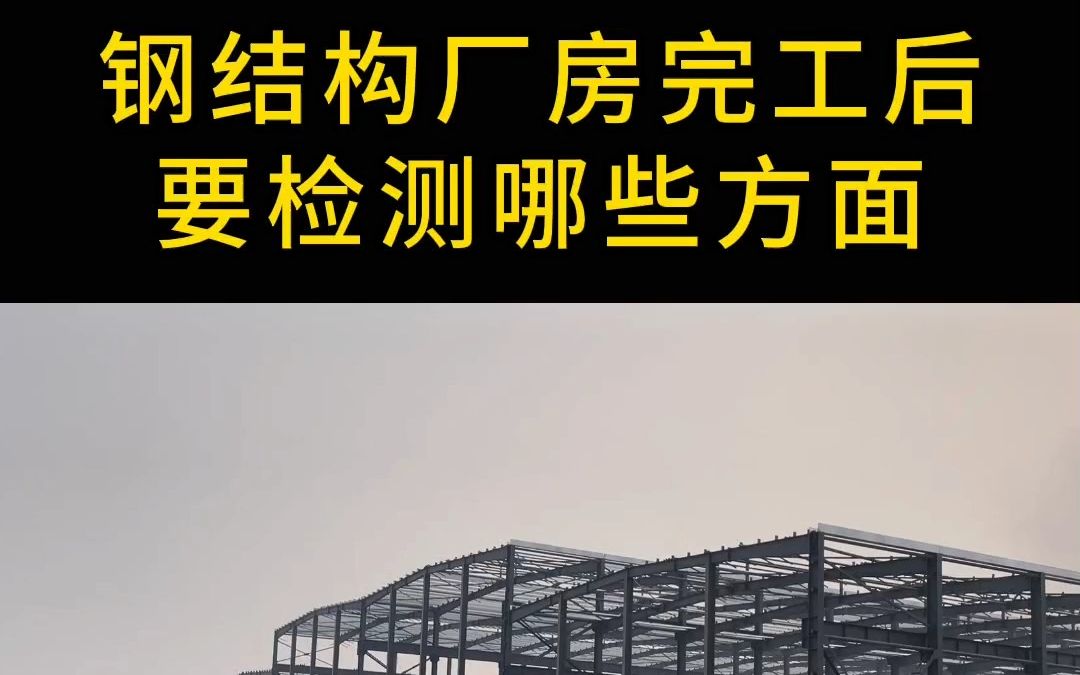 钢结构厂房完工后
要检测哪些方面